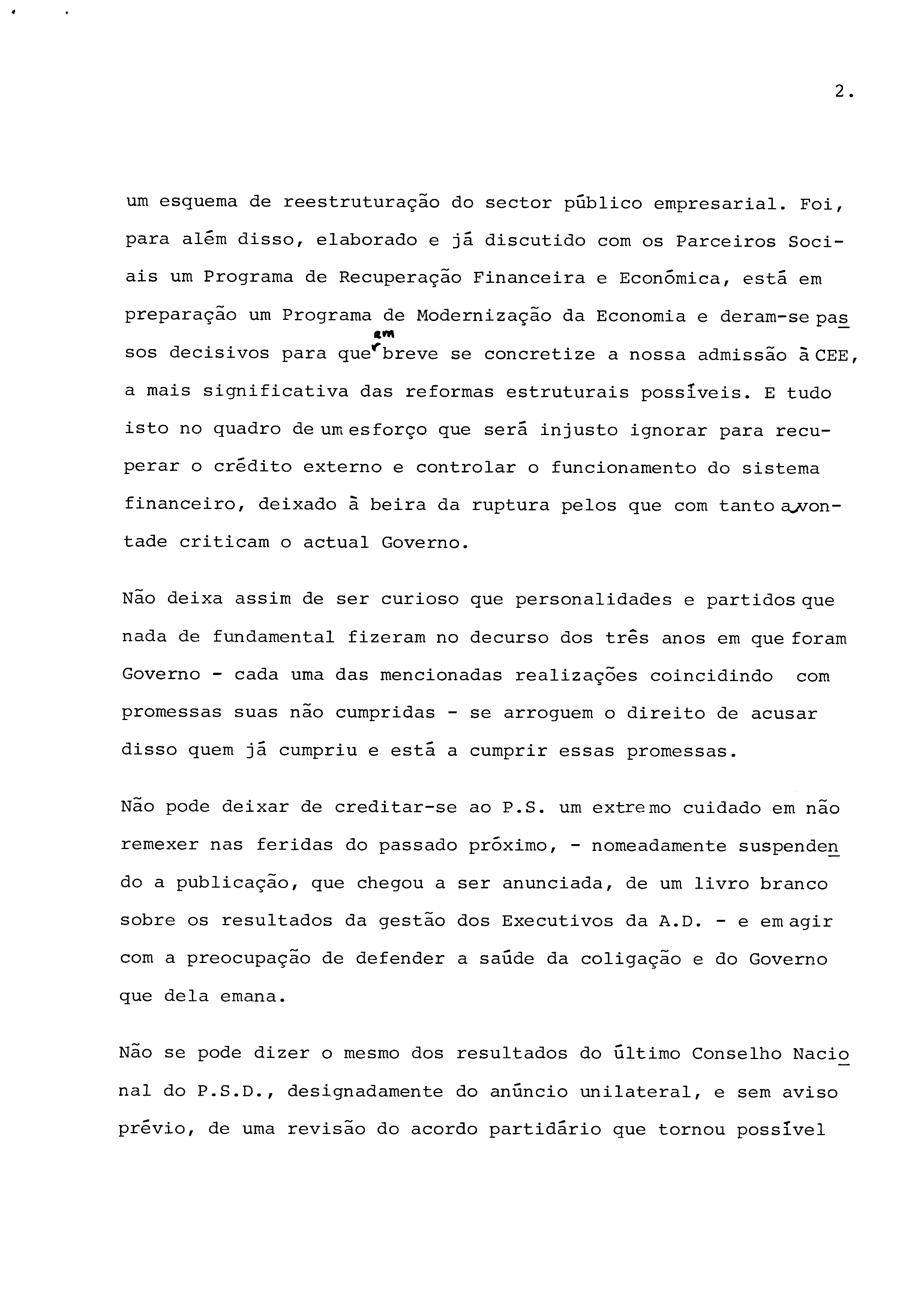 2.

um esquema de reestruturação do sector público empresarial. Foi, para além disso, elaborado e já discutido com os Parceiros Sociais um Programa de Recuperação Financeira e Económica, está em preparação um Programa de Modernização da Economia e deram-se passos decisivos para que em breve se concretize a nossa admissão à CEE, a mais significativa das reformas estruturais possíveis. E tudo isto no quadro de um esforço que será injusto ignorar para recuperar o crédito externo e controlar o funcionamento do sistema financeiro, deixado à beira da ruptura pelos que com tanto à vontade criticam o actual Governo.

Não deixa assim de ser curioso que personalidades e partidos que nada de fundamental fizeram no decurso dos três anos em que foram Governo - cada uma das mencionadas realizações coincidindo com promessas suas não cumpridas - se arroguem o direito de acusar disso quem já cumpriu e está a cumprir essas promessas.

Não pode deixar de creditar-se ao P.S. um extremo cuidado em não remexer nas feridas do passado próximo, - nomeadamente suspendendo a publicação, que chegou a ser anunciada, de um livro branco sobre os resultados da gestão dos Executivos da A.D. - e em agir com a preocupação de defender a saúde da coligação e do Governo que dela emana.

Não se pode dizer o mesmo dos resultados do último Conselho Nacional do P.S.D., designadamente do anúncio unilateral, e sem aviso prévio, de uma revisão do acordo partidário que tornou possível